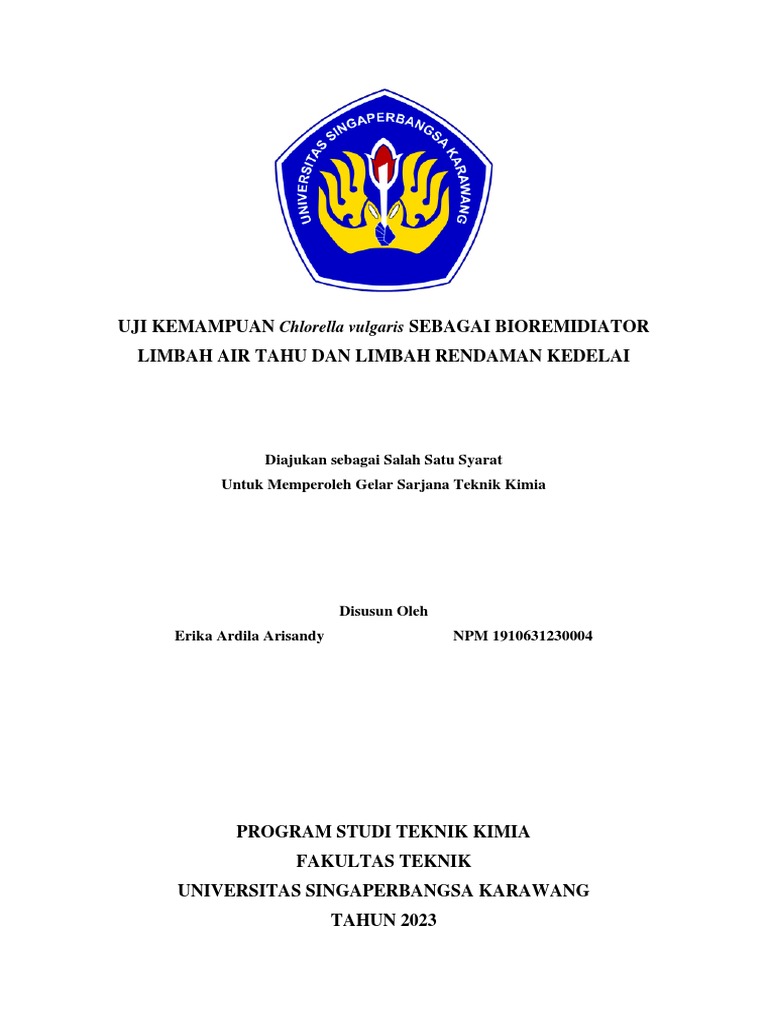 UNIVERSITAS SINGAPERBANGSA KARAWANG

UJI KEMAMPUAN Chlorella vulgaris SEBAGAI BIOREMIDIATOR LIMBAH AIR TAHU DAN LIMBAH RENDAMAN KEDELAI

Diajukan sebagai Salah Satu Syarat
Untuk Memperoleh Gelar Sarjana Teknik Kimia

Disusun Oleh
Erika Ardila Arisandy NPM 1910631230004

PROGRAM STUDI TEKNIK KIMIA
FAKULTAS TEKNIK
UNIVERSITAS SINGAPERBANGSA KARAWANG
TAHUN 2023